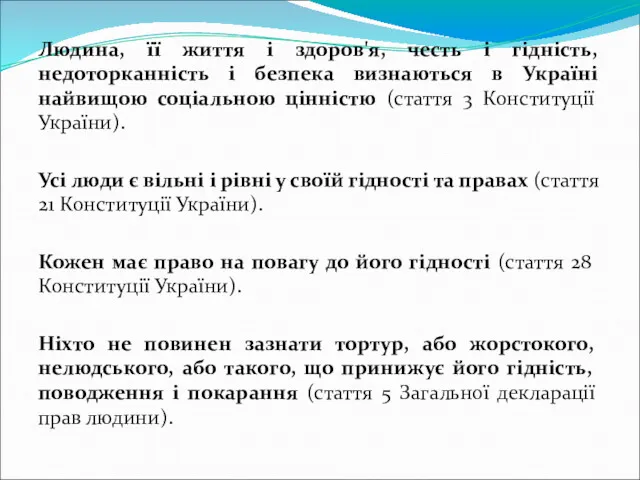 Людина, її життя і здоров'я, честь і гідність, недоторканність і безпека визнаються в Україні найвищою соціальною цінністю (стаття 3 Конституції України).

Усі люди є вільні і рівні у своїй гідності та правах (стаття 21 Конституції України).

Кожен має право на повагу до його гідності (стаття 28 Конституції України).

Ніхто не повинен зазнати тортур, або жорстокого, нелюдського, або такого, що принижує його гідність, поводження і покарання (стаття 5 Загальної декларації прав людини).